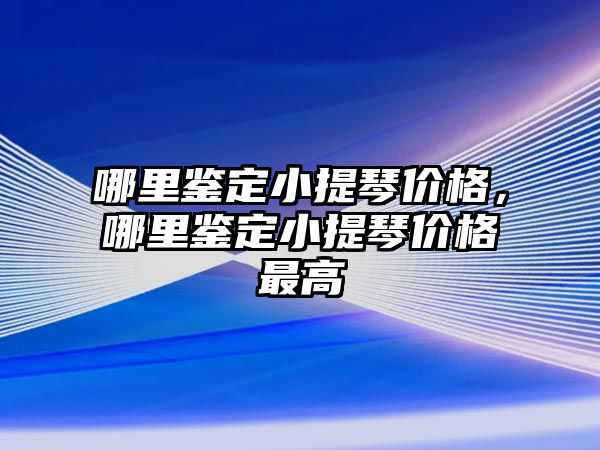 哪里鉴定小提琴价格，哪里鉴定小提琴价格最高